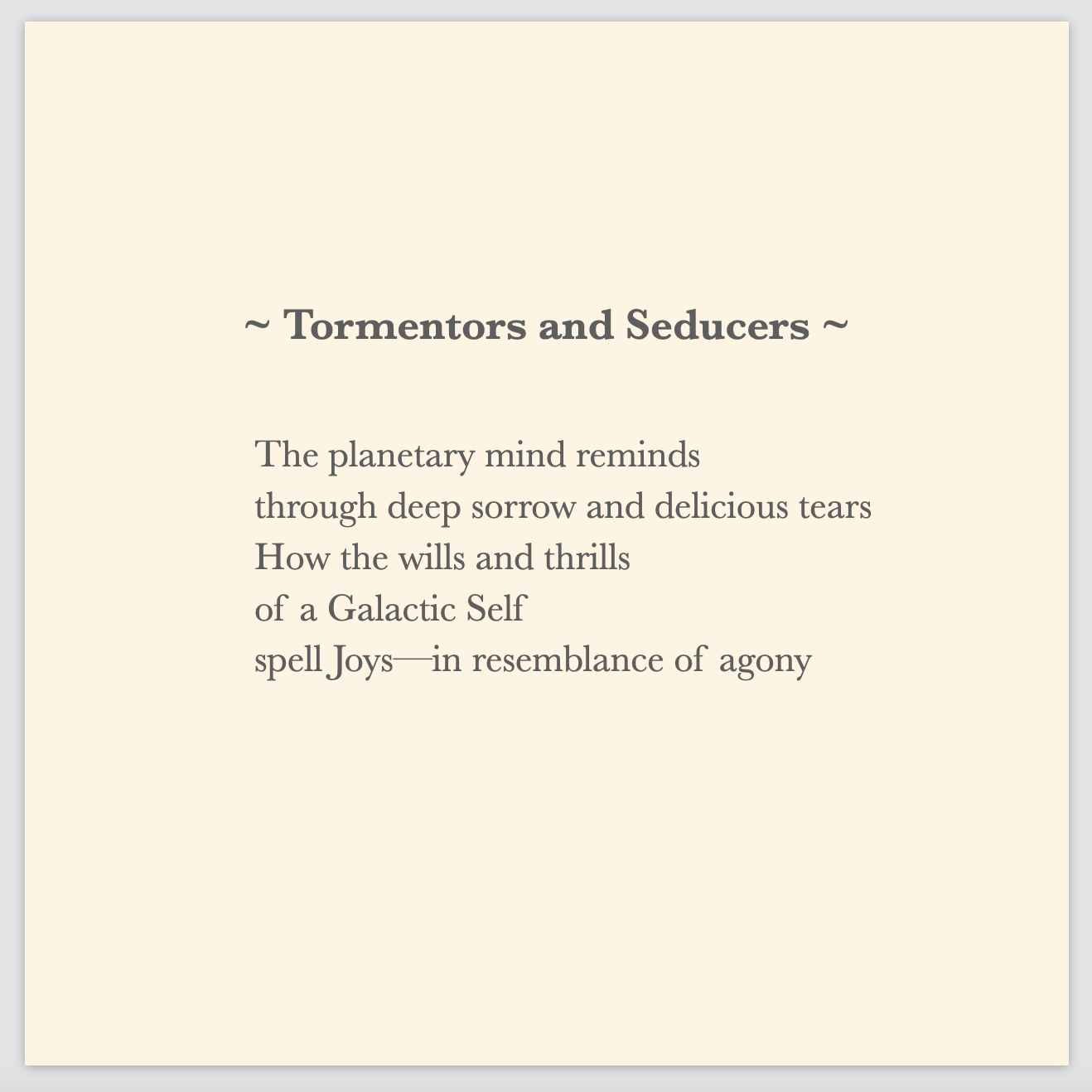 ~ Tormentors and Seducers ~

The planetary mind reminds
through deep sorrow and delicious tears
How the wills and thrills
of a Galactic Self
spell Joys—in resemblance of agony